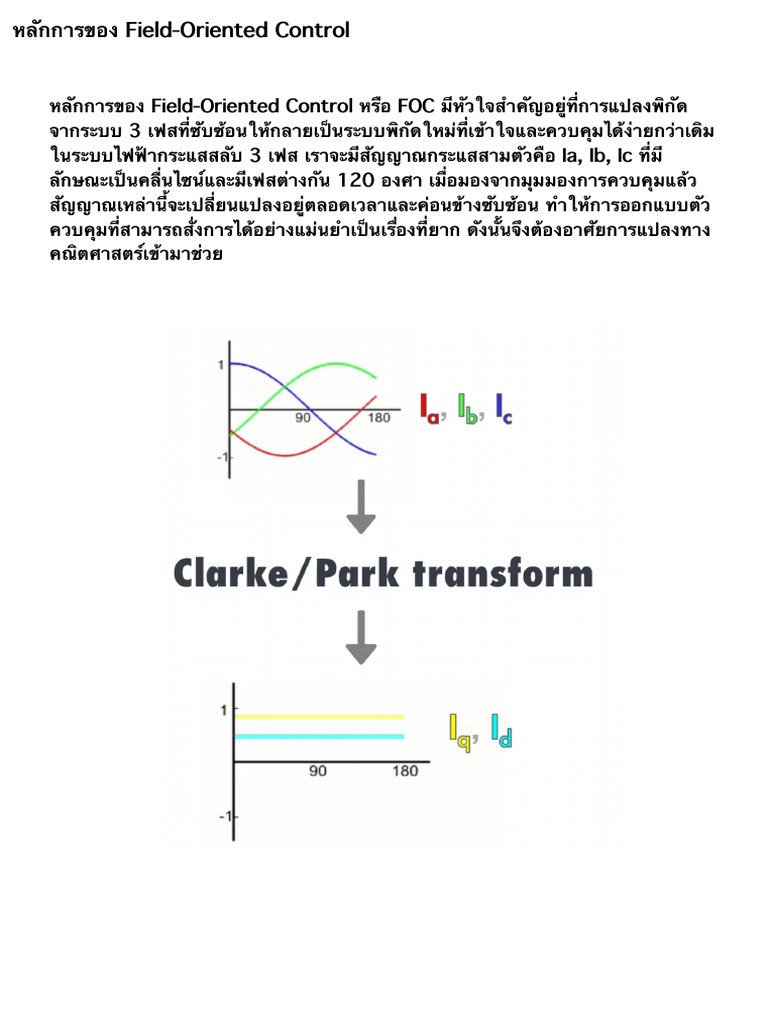 หลักการของ Field-Oriented Control

หลักการของ Field-Oriented Control หรือ FOC มีหัวใจสำคัญอยู่ที่การแปลงพิกัดจากระบบ 3 เฟสที่ซับซ้อนให้กลายเป็นระบบพิกัดใหม่ที่เข้าใจและควบคุมได้ง่ายกว่าเดิม ในระบบไฟฟ้ากระแสสลับ 3 เฟส เราจะมีสัญญาณกระแสสามตัวคือ Ia, Ib, Ic ที่มีลักษณะเป็นคลื่นไซน์และมีเฟสต่างกัน 120 องศา เมื่อมองจากมุมมองการควบคุมแล้ว สัญญาณเหล่านี้จะเปลี่ยนแปลงอยู่ตลอดเวลาและค่อนข้างซับซ้อน ทำให้การออกแบบตัวควบคุมที่สามารถสั่งการได้อย่างแม่นยำเป็นเรื่องที่ยาก ดังนั้นจึงต้องอาศัยการแปลงทางคณิตศาสตร์เข้ามาช่วย

1
90
180
-1
$I_a$, $I_b$, $I_c$

Clarke/Park transform

1
90
180
-1
$I_q$, $I_d$